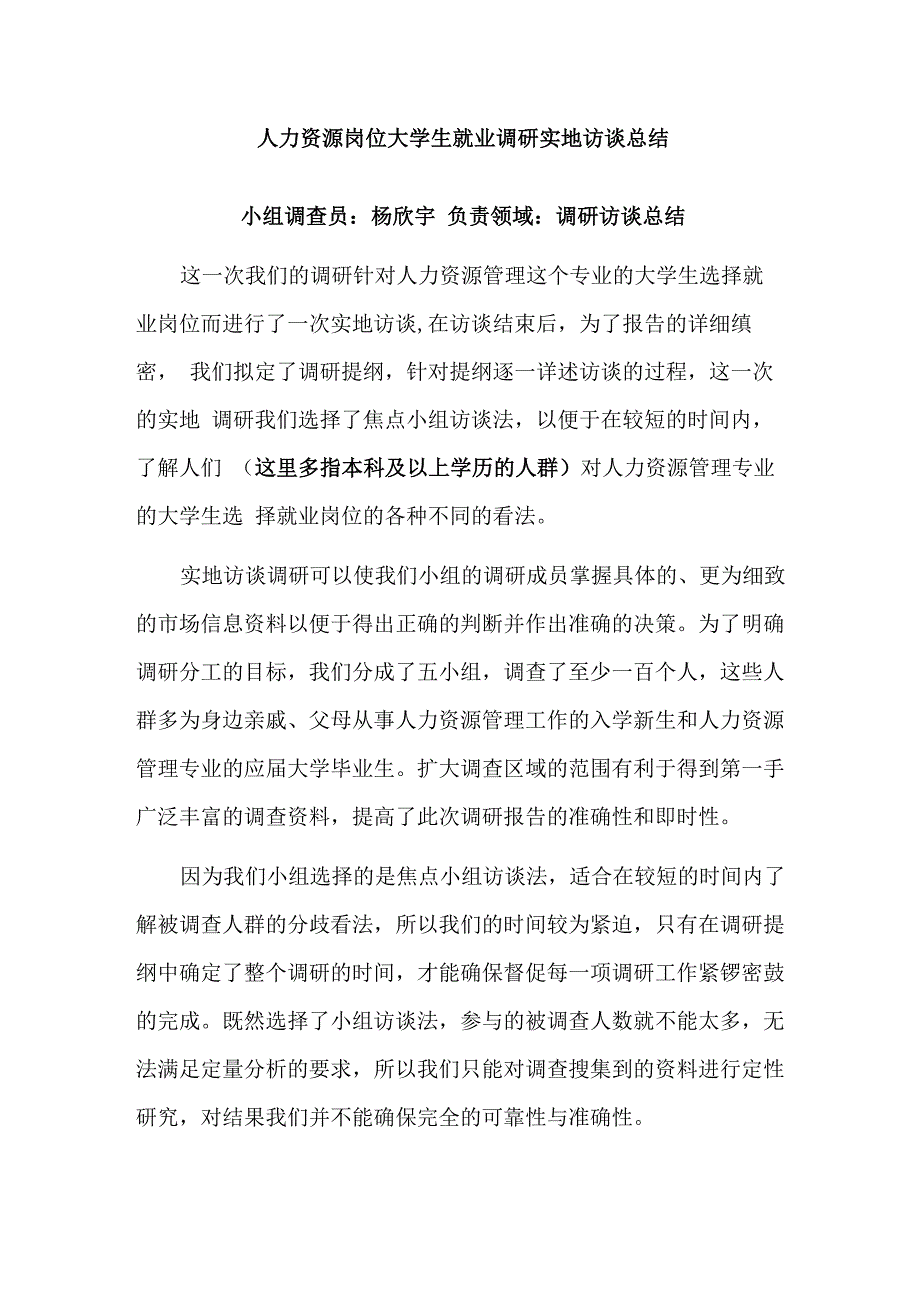 人力资源岗位大学生就业调研实地访谈总结

小组调查员：杨欣宇 负责领域：调研访谈总结

这一次我们的调研针对人力资源管理这个专业的大学生选择就业岗位而进行了一次实地访谈,在访谈结束后，为了报告的详细缜密， 我们拟定了调研提纲，针对提纲逐一详述访谈的过程，这一次的实地 调研我们选择了焦点小组访谈法，以便于在较短的时间内，了解人们 （这里多指本科及以上学历的人群）对人力资源管理专业的大学生选 择就业岗位的各种不同的看法。

实地访谈调研可以使我们小组的调研成员掌握具体的、更为细致的市场信息资料以便于得出正确的判断并作出准确的决策。为了明确调研分工的目标，我们分成了五小组，调查了至少一百个人，这些人群多为身边亲戚、父母从事人力资源管理工作的入学新生和人力资源管理专业的应届大学毕业生。扩大调查区域的范围有利于得到第一手广泛丰富的调查资料，提高了此次调研报告的准确性和即时性。

因为我们小组选择的是焦点小组访谈法，适合在较短的时间内了解被调查人群的分歧看法，所以我们的时间较为紧迫，只有在调研提纲中确定了整个调研的时间，才能确保督促每一项调研工作紧锣密鼓的完成。既然选择了小组访谈法，参与的被调查人数就不能太多，无法满足定量分析的要求，所以我们只能对调查搜集到的资料进行定性研究，对结果我们并不能确保完全的可靠性与准确性。